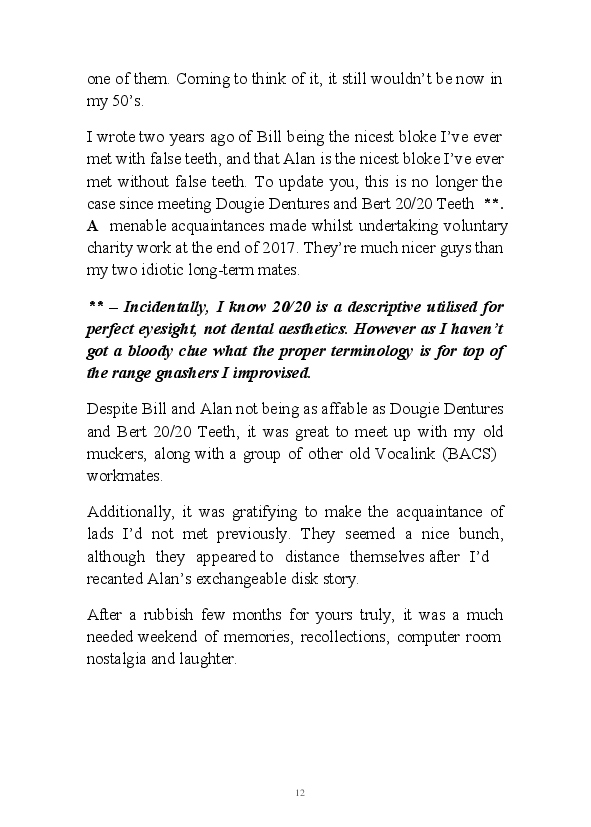 one of them. Coming to think of it, it still wouldn't be now in my 50's.

I wrote two years ago of Bill being the nicest bloke I've ever met with false teeth, and that Alan is the nicest bloke I've ever met without false teeth. To update you, this is no longer the case since meeting Dougie Dentures and Bert 20/20 Teeth **. A menable acquaintances made whilst undertaking voluntary charity work at the end of 2017. They're much nicer guys than my two idiotic long-term mates.

** – Incidentally, I know 20/20 is a descriptive utilised for perfect eyesight, not dental aesthetics. However as I haven't got a bloody clue what the proper terminology is for top of the range gnashers I improvised.

Despite Bill and Alan not being as affable as Dougie Dentures and Bert 20/20 Teeth, it was great to meet up with my old muckers, along with a group of other old Vocalink (BACS) workmates.

Additionally, it was gratifying to make the acquaintance of lads I'd not met previously. They seemed a nice bunch, although they appeared to distance themselves after I'd recanted Alan's exchangeable disk story.

After a rubbish few months for yours truly, it was a much needed weekend of memories, recollections, computer room nostalgia and laughter.

12